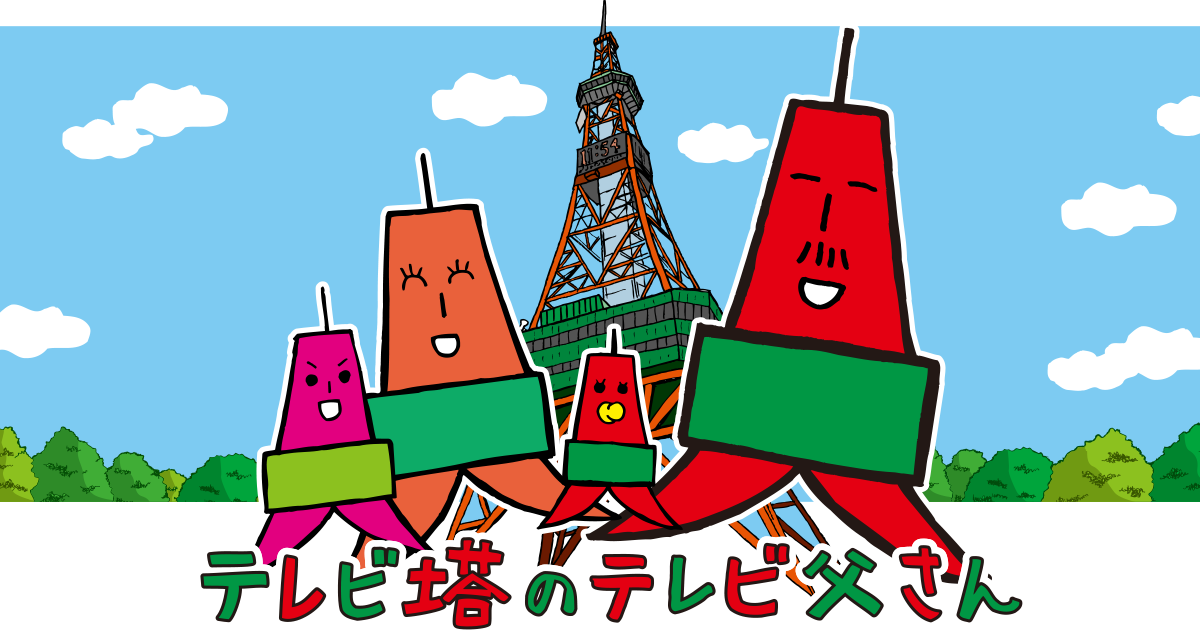 11:54

テレビ塔のテレビ父さん